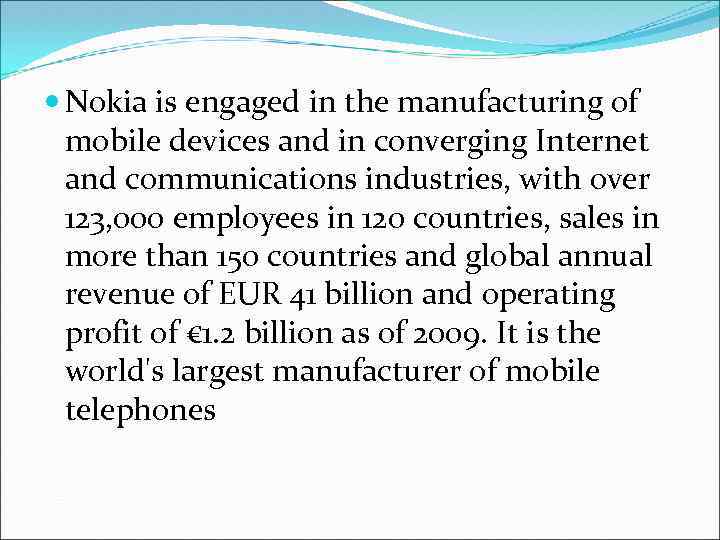 • Nokia is engaged in the manufacturing of mobile devices and in converging Internet and communications industries, with over 123,000 employees in 120 countries, sales in more than 150 countries and global annual revenue of EUR 41 billion and operating profit of €1.2 billion as of 2009. It is the world's largest manufacturer of mobile telephones